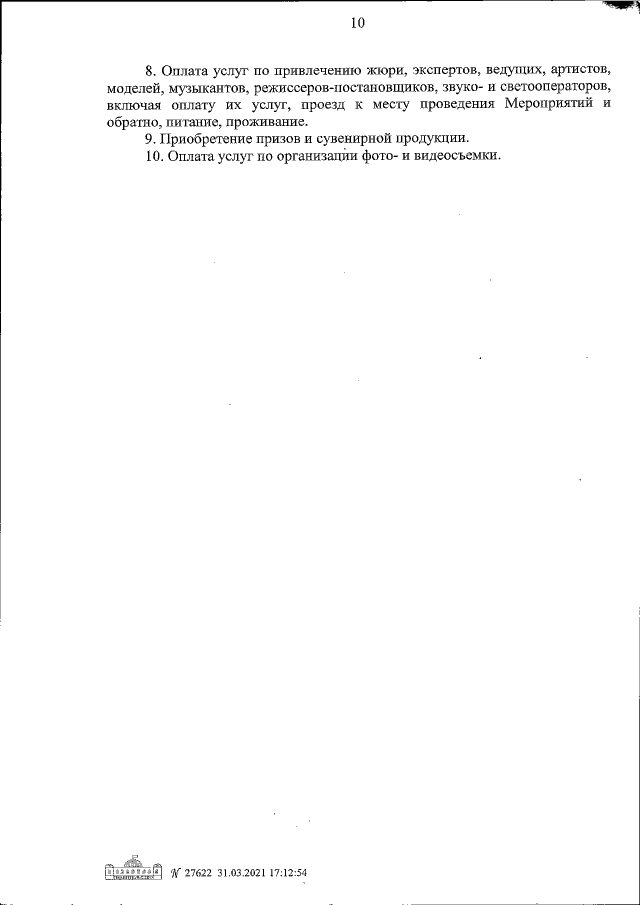 10

8. Оплата услуг по привлечению жюри, экспертов, ведущих, артистов, моделей, музыкантов, режиссеров-постановщиков, звуко- и светооператоров, включая оплату их услуг, проезд к месту проведения Мероприятий и обратно, питание, проживание.

9. Приобретение призов и сувенирной продукции.

10. Оплата услуг по организации фото- и видеосъемки.

№ 27622 31.03.2021 17:12:54